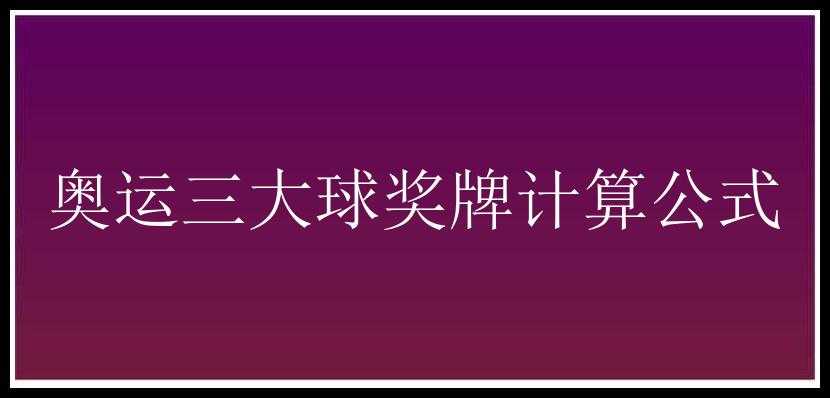 奥运三大球奖牌计算公式